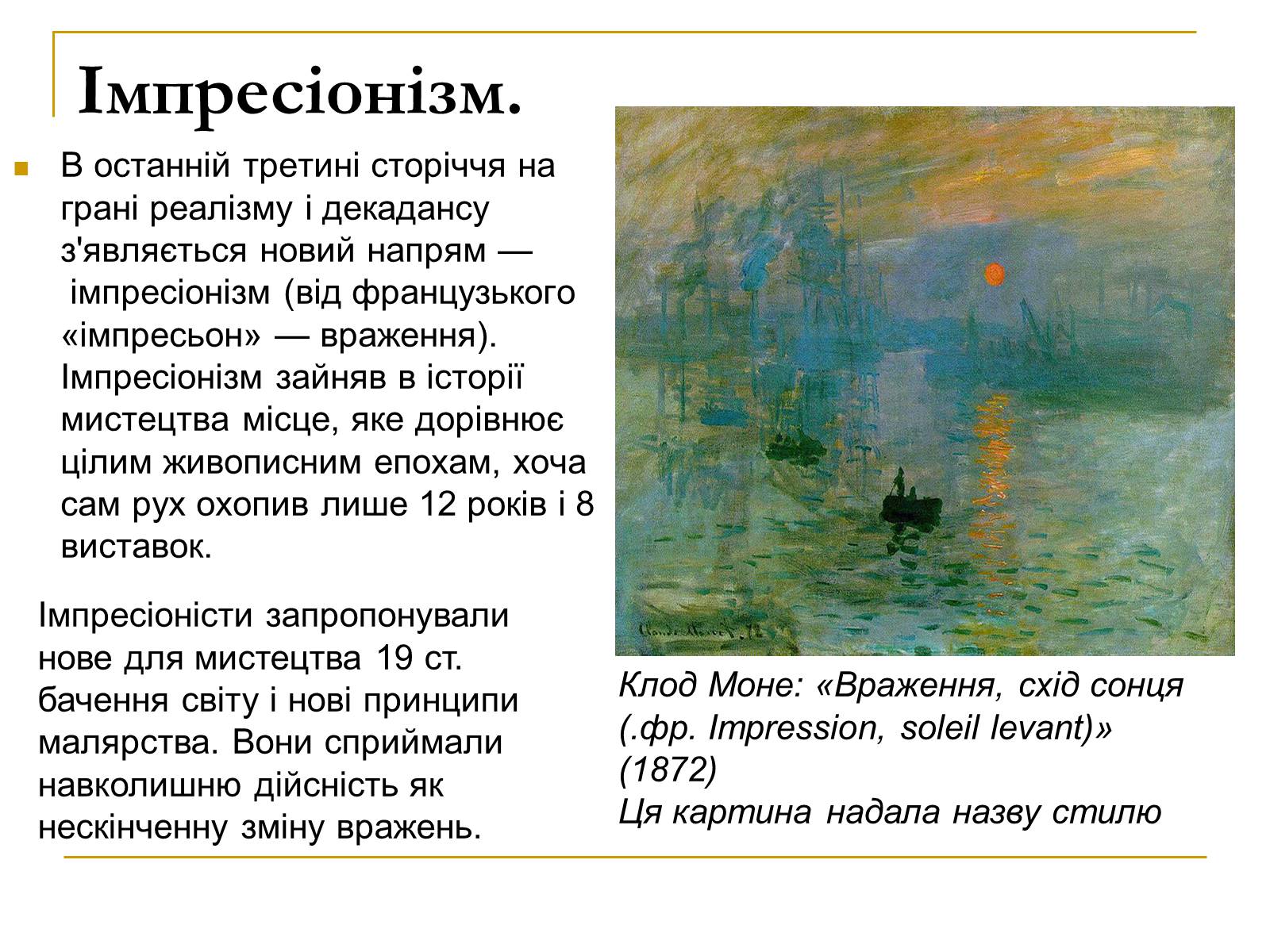 Імпресіонізм.

В останній третині сторіччя на грані реалізму і декадансу з'являється новий напрям — імпресіонізм (від французького «імпресьон» — враження). Імпресіонізм зайняв в історії мистецтва місце, яке дорівнює цілим живописним епохам, хоча сам рух охопив лише 12 років і 8 виставок.

Імпресіоністи запропонували нове для мистецтва 19 ст. бачення світу і нові принципи малярства. Вони сприймали навколишню дійсність як нескінченну зміну вражень.

Claude Monet. 72

Клод Моне: «Враження, схід сонця (.фр. Impression, soleil levant)» (1872)
Ця картина надала назву стилю